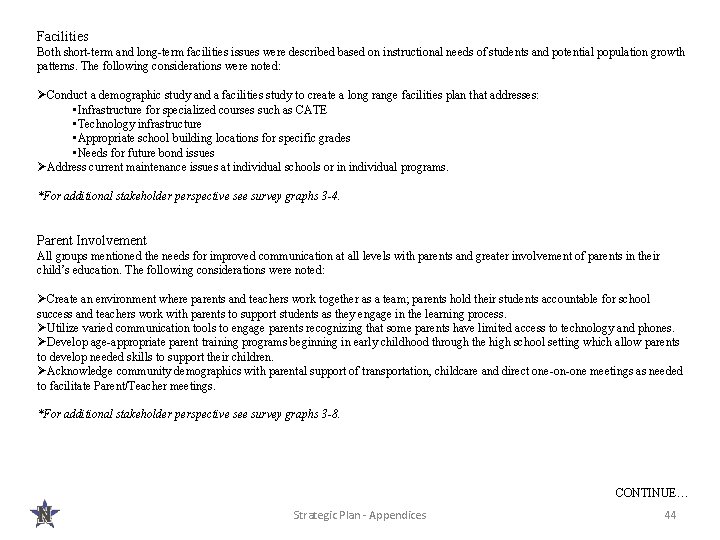 Facilities
Both short-term and long-term facilities issues were described based on instructional needs of students and potential population growth patterns. The following considerations were noted:

➢Conduct a demographic study and a facilities study to create a long range facilities plan that addresses:
▪Infrastructure for specialized courses such as CATE
▪Technology infrastructure
▪Appropriate school building locations for specific grades
▪Needs for future bond issues
➢Address current maintenance issues at individual schools or in individual programs.

*For additional stakeholder perspective see survey graphs 3-4.

Parent Involvement
All groups mentioned the needs for improved communication at all levels with parents and greater involvement of parents in their child's education. The following considerations were noted:

➢Create an environment where parents and teachers work together as a team; parents hold their students accountable for school success and teachers work with parents to support students as they engage in the learning process.
➢Utilize varied communication tools to engage parents recognizing that some parents have limited access to technology and phones.
➢Develop age-appropriate parent training programs beginning in early childhood through the high school setting which allow parents to develop needed skills to support their children.
➢Acknowledge community demographics with parental support of transportation, childcare and direct one-on-one meetings as needed to facilitate Parent/Teacher meetings.

*For additional stakeholder perspective see survey graphs 3-8.

CONTINUE…

N

Strategic Plan - Appendices

44